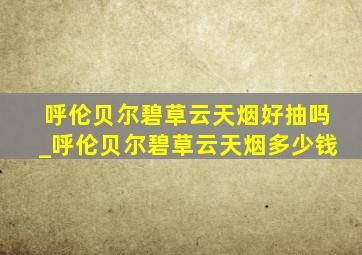 呼伦贝尔碧草云天烟好抽吗_呼伦贝尔碧草云天烟多少钱